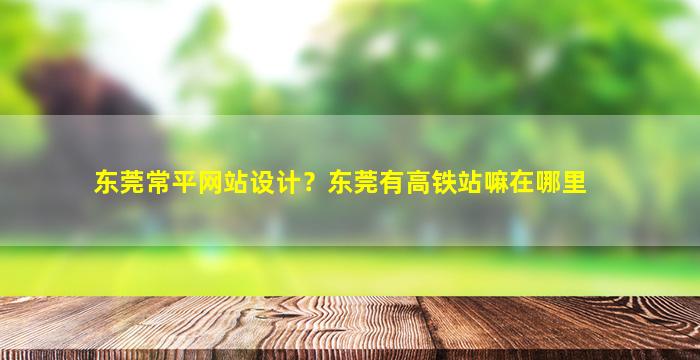 东莞常平网站设计？东莞有高铁站嘛在哪里